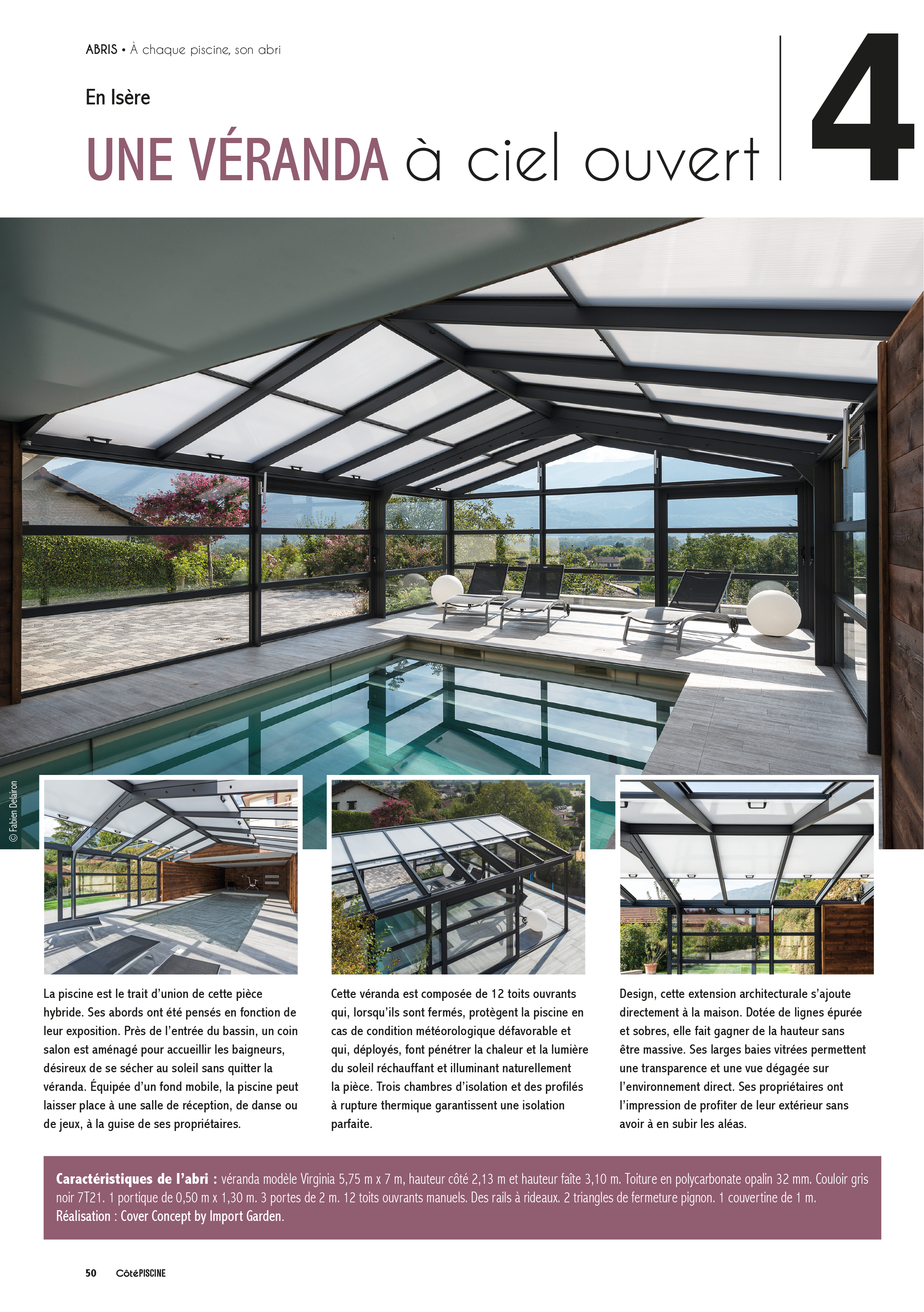 ABRIS • À chaque piscine, son abri

En Isère

UNE VÉRANDA à ciel ouvert

4

© Fabien Delairon

La piscine est le trait d'union de cette pièce hybride. Ses abords ont été pensés en fonction de leur exposition. Près de l'entrée du bassin, un coin salon est aménagé pour accueillir les baigneurs, désireux de se sécher au soleil sans quitter la véranda. Équipée d'un fond mobile, la piscine peut laisser place à une salle de réception, de danse ou de jeux, à la guise de ses propriétaires.

Cette véranda est composée de 12 toits ouvrants qui, lorsqu'ils sont fermés, protègent la piscine en cas de condition météorologique défavorable et qui, déployés, font pénétrer la chaleur et la lumière du soleil réchauffant et illuminant naturellement la pièce. Trois chambres d'isolation et des profilés à rupture thermique garantissent une isolation parfaite.

Design, cette extension architecturale s'ajoute directement à la maison. Dotée de lignes épurée et sobres, elle fait gagner de la hauteur sans être massive. Ses larges baies vitrées permettent une transparence et une vue dégagée sur l'environnement direct. Ses propriétaires ont l'impression de profiter de leur extérieur sans avoir à en subir les aléas.

Caractéristiques de l'abri : véranda modèle Virginia 5,75 m x 7 m, hauteur côté 2,13 m et hauteur faîte 3,10 m. Toiture en polycarbonate opalin 32 mm. Couloir gris noir 7T21. 1 portique de 0,50 m x 1,30 m. 3 portes de 2 m. 12 toits ouvrants manuels. Des rails à rideaux. 2 triangles de fermeture pignon. 1 couvertine de 1 m. Réalisation : Cover Concept by Import Garden.

50 CôtéPISCINE